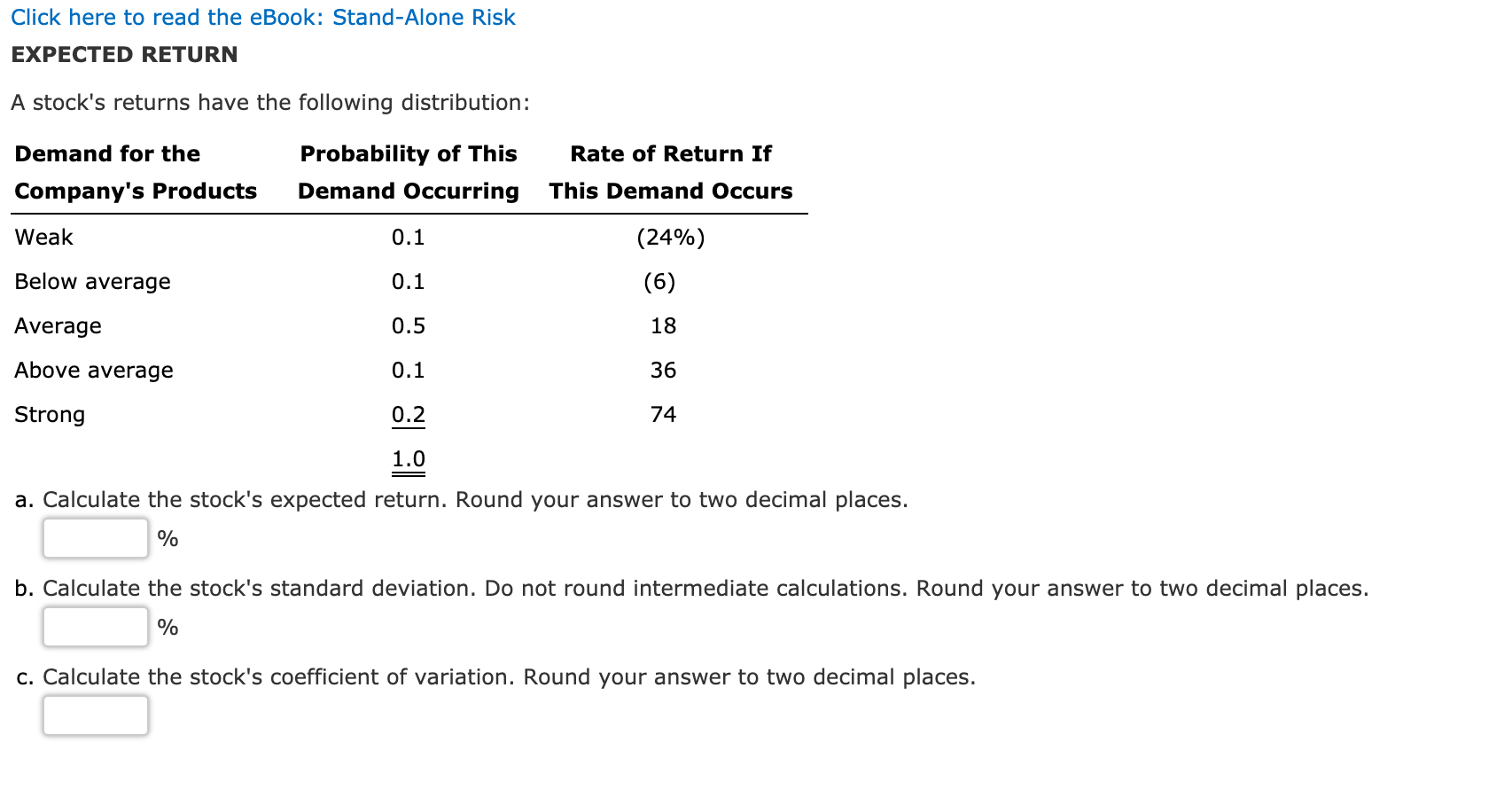 Click here to read the eBook: Stand-Alone Risk

EXPECTED RETURN

A stock's returns have the following distribution:

| Demand for the Company's Products | Probability of This Demand Occurring | Rate of Return If This Demand Occurs |
|---|---|---|
| Weak | 0.1 | (24%) |
| Below average | 0.1 | (6) |
| Average | 0.5 | 18 |
| Above average | 0.1 | 36 |
| Strong | 0.2 | 74 |
| | 1.0 | |

a. Calculate the stock's expected return. Round your answer to two decimal places.

%

b. Calculate the stock's standard deviation. Do not round intermediate calculations. Round your answer to two decimal places.

%

c. Calculate the stock's coefficient of variation. Round your answer to two decimal places.